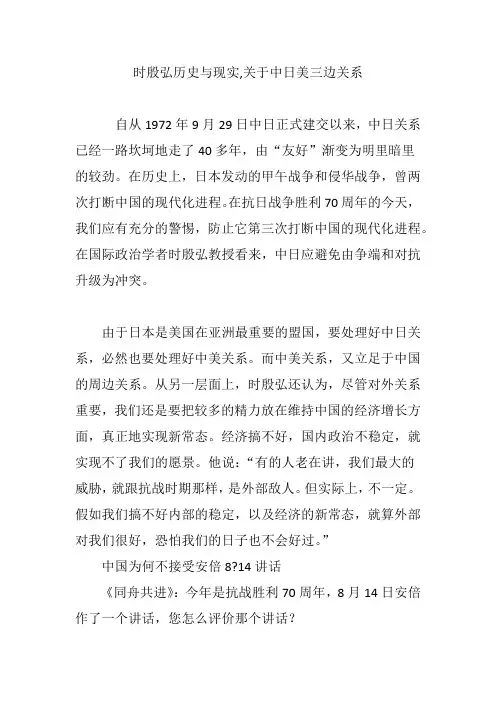 时殷弘历史与现实,关于中日美三边关系

自从 1972 年 9 月 29 日中日正式建交以来，中日关系已经一路坎坷地走了 40 多年，由“友好”渐变为明里暗里的较劲。在历史上，日本发动的甲午战争和侵华战争，曾两次打断中国的现代化进程。在抗日战争胜利 70 周年的今天，我们应有充分的警惕，防止它第三次打断中国的现代化进程。在国际政治学者时殷弘教授看来，中日应避免由争端和对抗升级为冲突。

由于日本是美国在亚洲最重要的盟国，要处理好中日关系，必然也要处理好中美关系。而中美关系，又立足于中国的周边关系。从另一层面上，时殷弘还认为，尽管对外关系重要，我们还是要把较多的精力放在维持中国的经济增长方面，真正地实现新常态。经济搞不好，国内政治不稳定，就实现不了我们的愿景。他说：“有的人老在讲，我们最大的威胁，就跟抗战时期那样，是外部敌人。但实际上，不一定。假如我们搞不好内部的稳定，以及经济的新常态，就算外部对我们很好，恐怕我们的日子也不会好过。”

中国为何不接受安倍 8?14 讲话

《同舟共进》：今年是抗战胜利 70 周年，8 月 14 日安倍作了一个讲话，您怎么评价那个讲话？